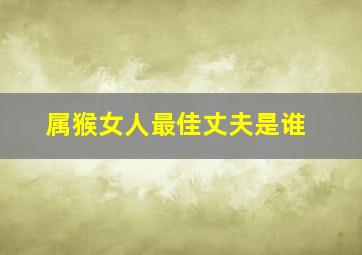 属猴女人最佳丈夫是谁